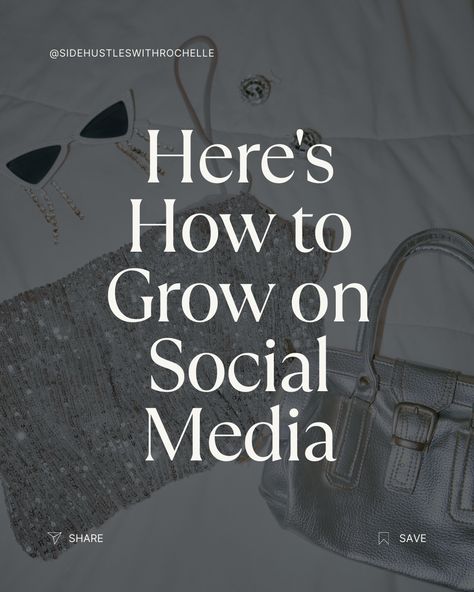 @SIDEHUSTLESWITHROCHELLE

Here's How to Grow on Social Media

SHARE

SAVE